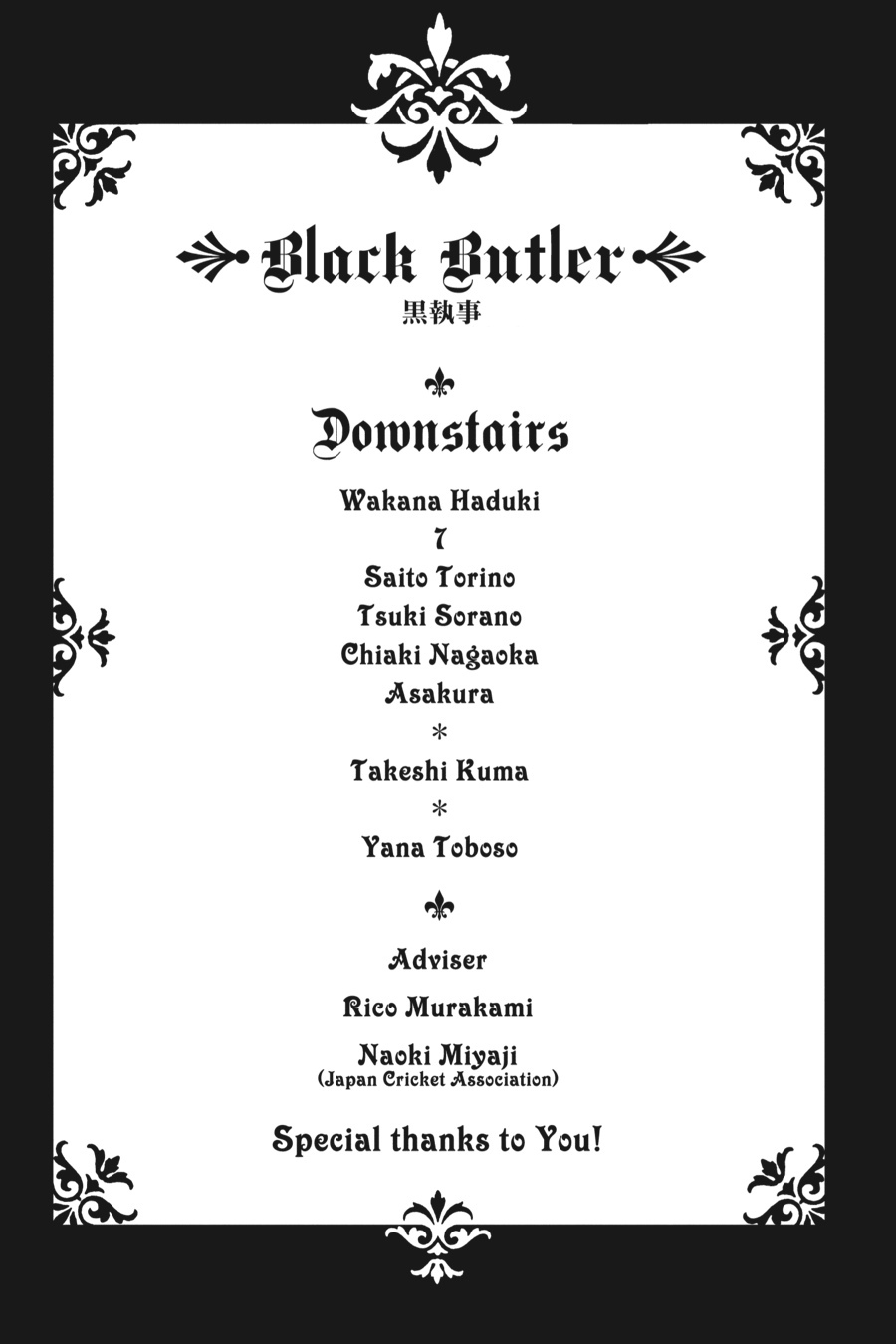 Black Butler
黒執事

Downstairs

Wakana Haduki
7
Saito Torino
Tsuki Sorano
Chiaki Nagaoka
Asakura
*
Takeshi Kuma
*
Yana Toboso

Adviser

Rico Murakami

Naoki Miyaji
(Japan Cricket Association)

Special thanks to You!